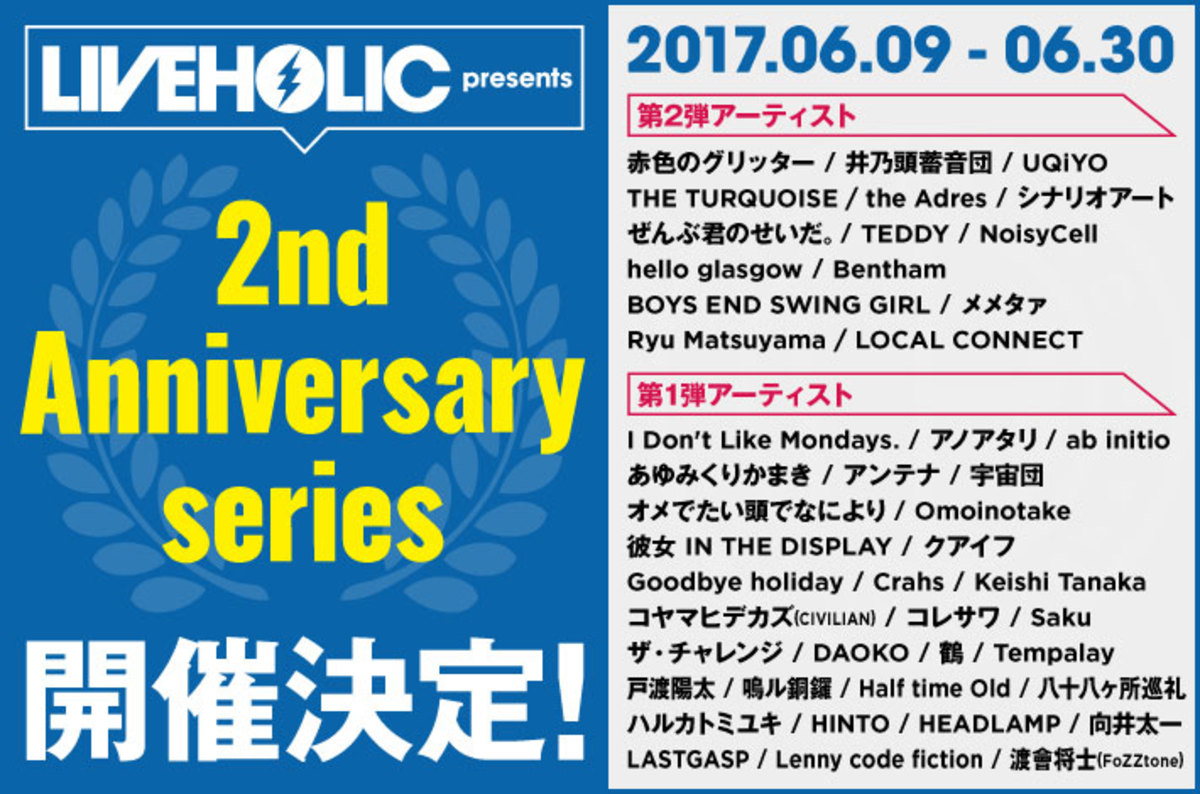 LIVEHOLIC presents

2nd Anniversary series

開催決定!

2017.06.09 - 06.30

第2弾アーティスト

赤色のグリッター / 井乃頭蓄音団 / UQiYO
THE TURQUOISE / the Adres / シナリオアート
ぜんぶ君のせいだ。/ TEDDY / NoisyCell
hello glasgow / Bentham
BOYS END SWING GIRL / メメタァ
Ryu Matsuyama / LOCAL CONNECT

第1弾アーティスト

I Don't Like Mondays. / アノアタリ / ab initio
あゆみくりかまき / アンテナ / 宇宙団
オメでたい頭でなにより / Omoinotake
彼女 IN THE DISPLAY / クアイフ
Goodbye holiday / Crahs / Keishi Tanaka
コヤマヒデカズ(CIVILIAN) / コレサワ / Saku
ザ・チャレンジ / DAOKO / 鶴 / Tempalay
戸渡陽太 / 鳴ル銅鑼 / Half time Old / 八十八ヶ所巡礼
ハルカトミユキ / HINTO / HEADLAMP / 向井太一
LASTGASP / Lenny code fiction / 渡會将士(FoZZtone)